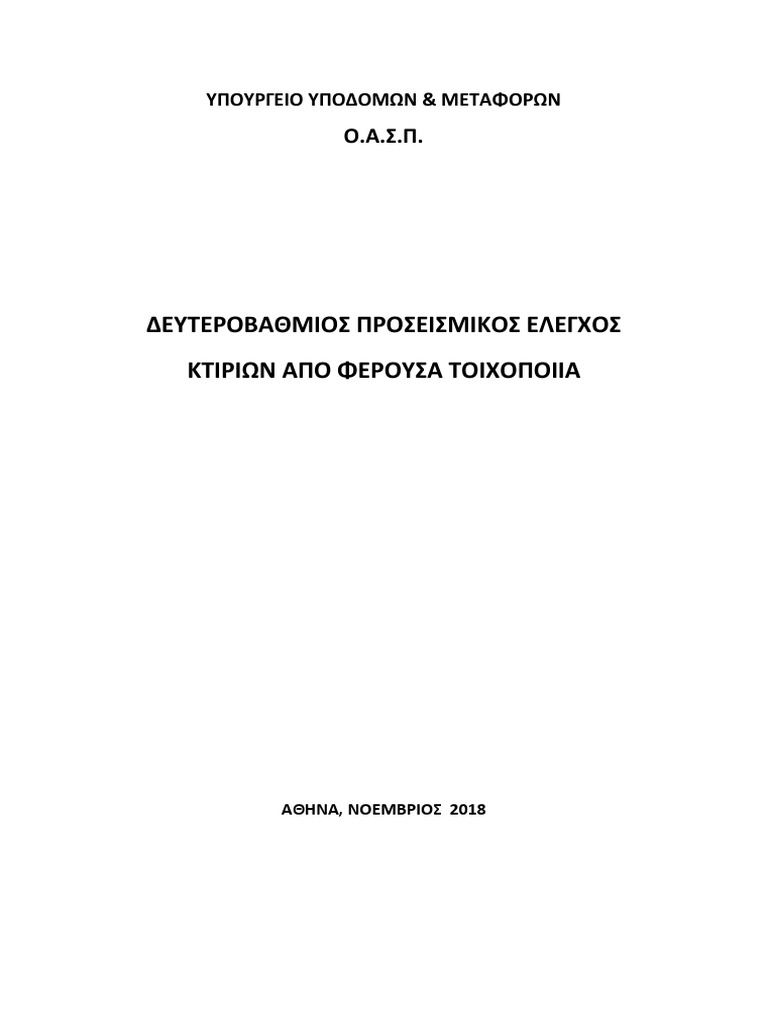 ΥΠΟΥΡΓΕΙΟ ΥΠΟΔΟΜΩΝ & ΜΕΤΑΦΟΡΩΝ

Ο.Α.Σ.Π.

ΔΕΥΤΕΡΟΒΑΘΜΙΟΣ ΠΡΟΣΕΙΣΜΙΚΟΣ ΕΛΕΓΧΟΣ

ΚΤΙΡΙΩΝ ΑΠΟ ΦΕΡΟΥΣΑ ΤΟΙΧΟΠΟΙΙΑ

ΑΘΗΝΑ, ΝΟΕΜΒΡΙΟΣ 2018